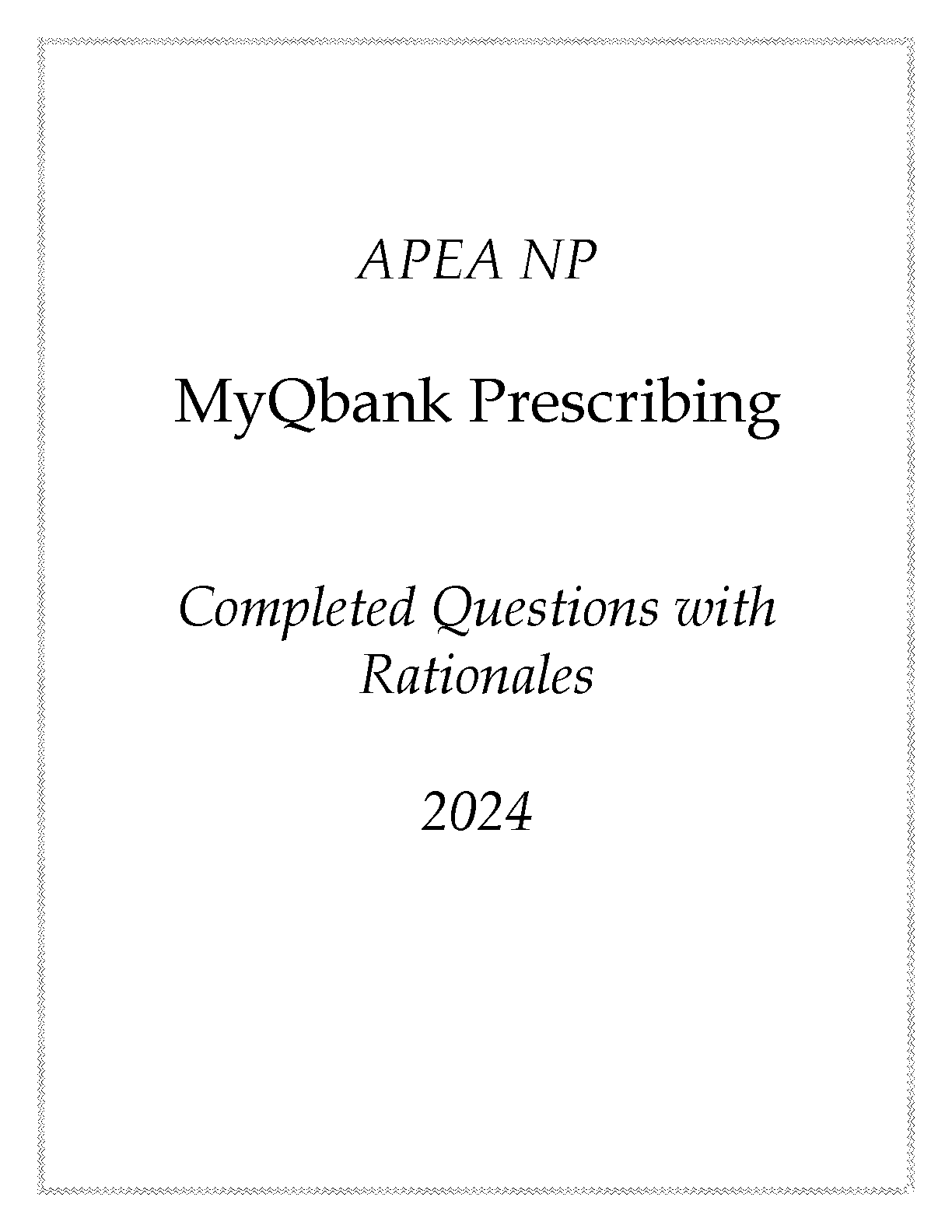 APEA NP

MyQbank Prescribing

Completed Questions with Rationales

2024